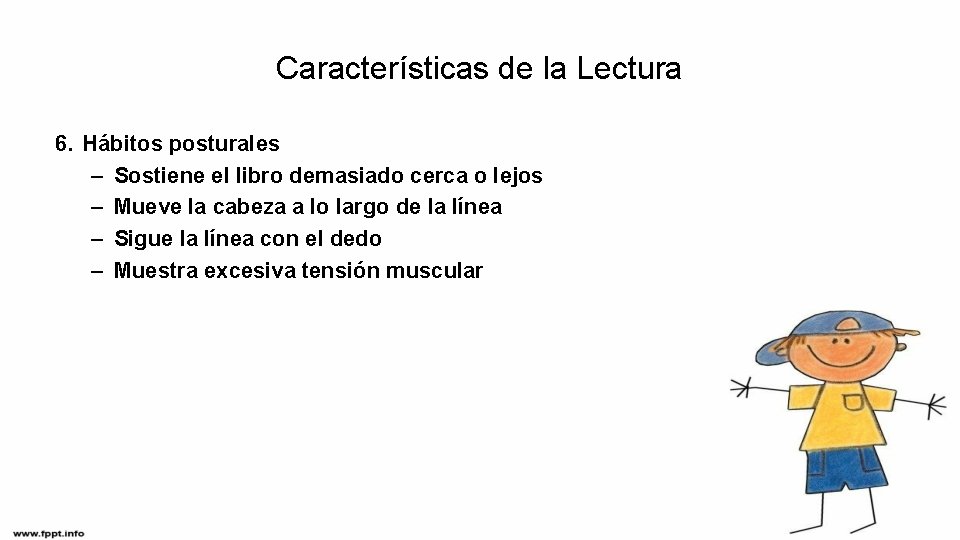 Características de la Lectura

6. Hábitos posturales
– Sostiene el libro demasiado cerca o lejos
– Mueve la cabeza a lo largo de la línea
– Sigue la línea con el dedo
– Muestra excesiva tensión muscular

www.fppt.info